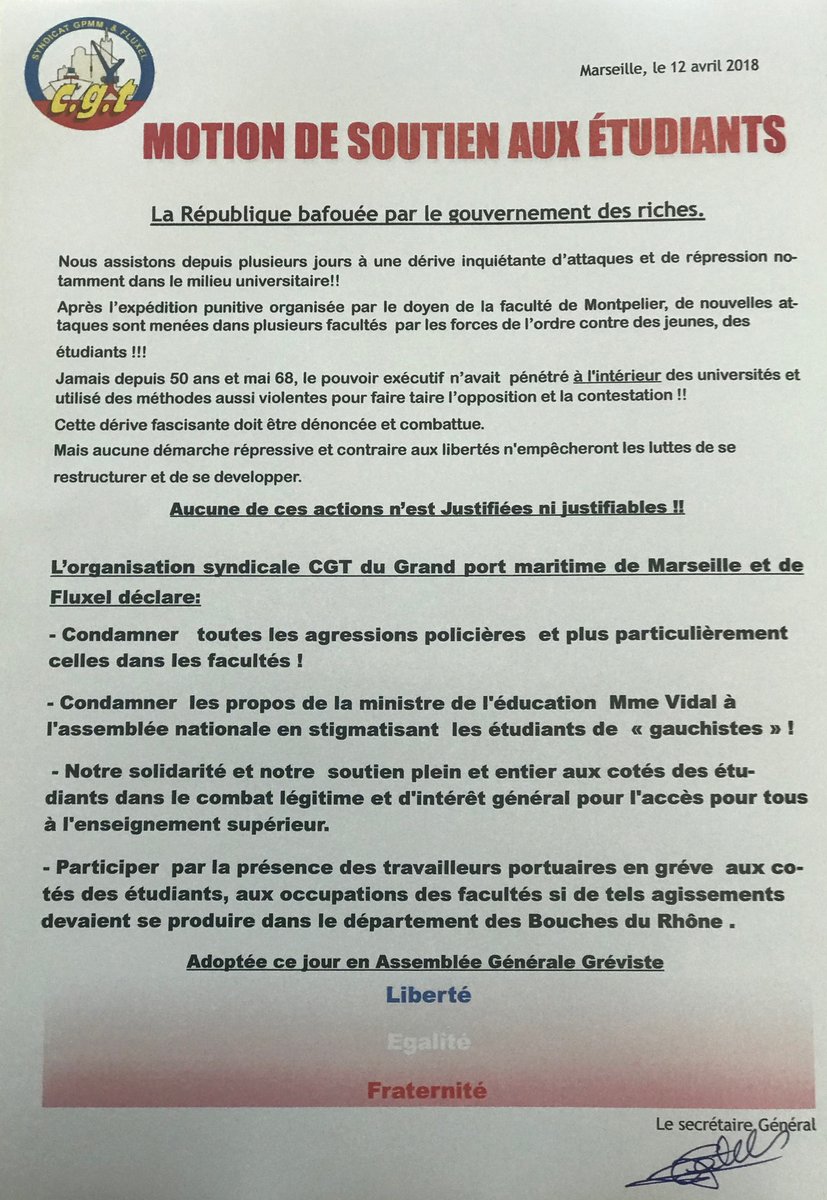 SYNDICAT GPMM & FLUXEL
c.g.t

Marseille, le 12 avril 2018

MOTION DE SOUTIEN AUX ÉTUDIANTS

La République bafouée par le gouvernement des riches.

Nous assistons depuis plusieurs jours à une dérive inquiétante d'attaques et de répression notamment dans le milieu universitaire!!

Après l'expédition punitive organisée par le doyen de la faculté de Montpelier, de nouvelles attaques sont menées dans plusieurs facultés par les forces de l'ordre contre des jeunes, des étudiants !!!

Jamais depuis 50 ans et mai 68, le pouvoir exécutif n'avait pénétré à l'intérieur des universités et utilisé des méthodes aussi violentes pour faire taire l'opposition et la contestation !!

Cette dérive fascisante doit être dénoncée et combattue.

Mais aucune démarche répressive et contraire aux libertés n'empêcheront les luttes de se restructurer et de se developper.

Aucune de ces actions n'est Justifiées ni justifiables !!

L'organisation syndicale CGT du Grand port maritime de Marseille et de Fluxel déclare:

- Condamner toutes les agressions policières et plus particulièrement celles dans les facultés !

- Condamner les propos de la ministre de l'éducation Mme Vidal à l'assemblée nationale en stigmatisant les étudiants de « gauchistes » !

- Notre solidarité et notre soutien plein et entier aux cotés des étudiants dans le combat légitime et d'intérêt général pour l'accès pour tous à l'enseignement supérieur.

- Participer par la présence des travailleurs portuaires en gréve aux cotés des étudiants, aux occupations des facultés si de tels agissements devaient se produire dans le département des Bouches du Rhône .

Adoptée ce jour en Assemblée Générale Gréviste

Liberté

Egalité

Fraternité

Le secrétaire Général